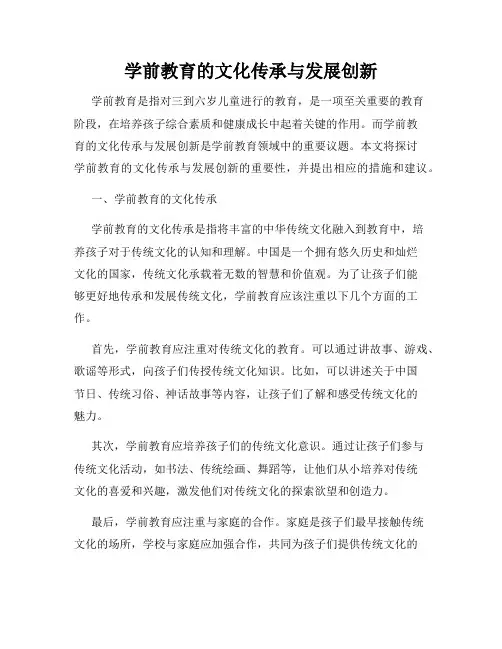 学前教育的文化传承与发展创新

学前教育是指对三到六岁儿童进行的教育，是一项至关重要的教育阶段，在培养孩子综合素质和健康成长中起着关键的作用。而学前教育的文化传承与发展创新是学前教育领域中的重要议题。本文将探讨学前教育的文化传承与发展创新的重要性，并提出相应的措施和建议。

一、学前教育的文化传承

学前教育的文化传承是指将丰富的中华传统文化融入到教育中，培养孩子对于传统文化的认知和理解。中国是一个拥有悠久历史和灿烂文化的国家，传统文化承载着无数的智慧和价值观。为了让孩子们能够更好地传承和发展传统文化，学前教育应该注重以下几个方面的工作。

首先，学前教育应注重对传统文化的教育。可以通过讲故事、游戏、歌谣等形式，向孩子们传授传统文化知识。比如，可以讲述关于中国节日、传统习俗、神话故事等内容，让孩子们了解和感受传统文化的魅力。

其次，学前教育应培养孩子们的传统文化意识。通过让孩子们参与传统文化活动，如书法、传统绘画、舞蹈等，让他们从小培养对传统文化的喜爱和兴趣，激发他们对传统文化的探索欲望和创造力。

最后，学前教育应注重与家庭的合作。家庭是孩子们最早接触传统文化的场所，学校与家庭应加强合作，共同为孩子们提供传统文化的